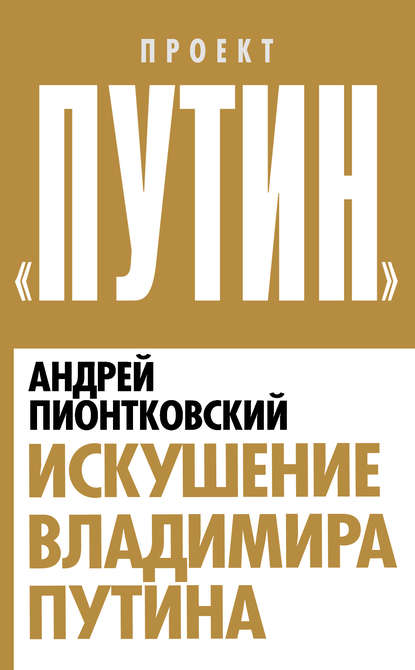 ПРОЕКТ

«ПУТИН»

АНДРЕЙ ПИОНТКОВСКИЙ

ИСКУШЕНИЕ ВЛАДИМИРА ПУТИНА